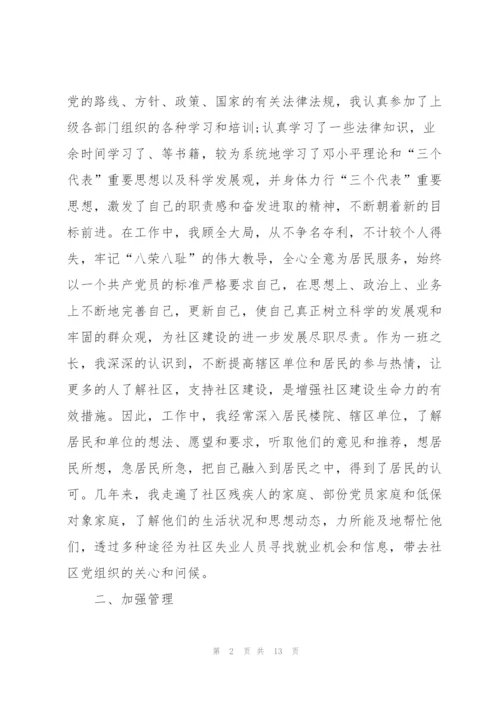 党的路线、方针、政策、国家的有关法律法规，我认真参加了上级各部门组织的各种学习和培训;认真学习了一些法律知识，业余时间学习了、等书籍，较为系统地学习了邓小平理论和“三个代表”重要思想以及科学发展观，并身体力行“三个代表”重要思想，激发了自己的职责感和奋发进取的精神，不断朝着新的目标前进。在工作中，我顾全大局，从不争名夺利，不计较个人得失，牢记“八荣八耻”的伟大教导，全心全意为居民服务，始终以一个共产党员的标准严格要求自己，在思想上、政治上、业务上不断地完善自己，更新自己，使自己真正树立科学的发展观和牢固的群众观，为社区建设的进一步发展尽职尽责。作为一班之长，我深深的认识到，不断提高辖区单位和居民的参与热情，让更多的人了解社区，支持社区建设，是增强社区建设生命力的有效措施。因此，工作中，我经常深入居民楼院、辖区单位，了解居民和单位的想法、愿望和要求，听取他们的意见和推荐，想居民所想，急居民所急，把自己融入到居民之中，得到了居民的认可。几年来，我走遍了社区残疾人的家庭、部份党员家庭和低保对象家庭，了解他们的生活状况和思想动态，力所能及地帮忙他们，透过多种途径为社区失业人员寻找就业机会和信息，带去社区党组织的关心和问候。

二、加强管理

第 2 页 共 13 页